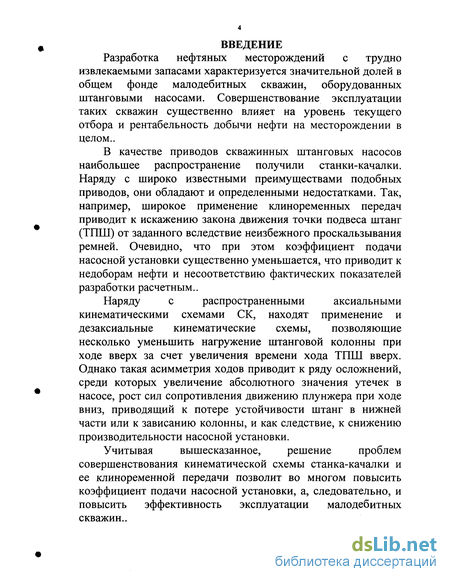 4

ВВЕДЕНИЕ

Разработка нефтяных месторождений с трудно извлекаемыми запасами характеризуется значительной долей в общем фонде малодебитных скважин, оборудованных штанговыми насосами. Совершенствование эксплуатации таких скважин существенно влияет на уровень текущего отбора и рентабельность добычи нефти на месторождении в целом..

В качестве приводов скважинных штанговых насосов наибольшее распространение получили станки-качалки. Наряду с широко известными преимуществами подобных приводов, они обладают и определенными недостатками. Так, например, широкое применение клиноременных передач приводит к искажению закона движения точки подвеса штанг (ТПШ) от заданного вследствие неизбежного проскальзывания ремней. Очевидно, что при этом коэффициент подачи насосной установки существенно уменьшается, что приводит к недоборам нефти и несоответствию фактических показателей разработки расчетным..

Наряду с распространенными аксиальными кинематическими схемами СК, находят применение и дезаксиальные кинематические схемы, позволяющие несколько уменьшить нагружение штанговой колонны при ходе вверх за счет увеличения времени хода ТПШ вверх. Однако такая асимметрия ходов приводит к ряду осложнений, среди которых увеличение абсолютного значения утечек в насосе, рост сил сопротивления движению плунжера при ходе вниз, приводящий к потере устойчивости штанг в нижней части или к зависанию колонны, и как следствие, к снижению производительности насосной установки.

Учитывая вышесказанное, решение проблем совершенствования кинематической схемы станка-качалки и ее клиноременной передачи позволит во многом повысить коэффициент подачи насосной установки, а, следовательно, и повысить эффективность эксплуатации малодебитных скважин..

dsLib.net
библиотека диссертаций